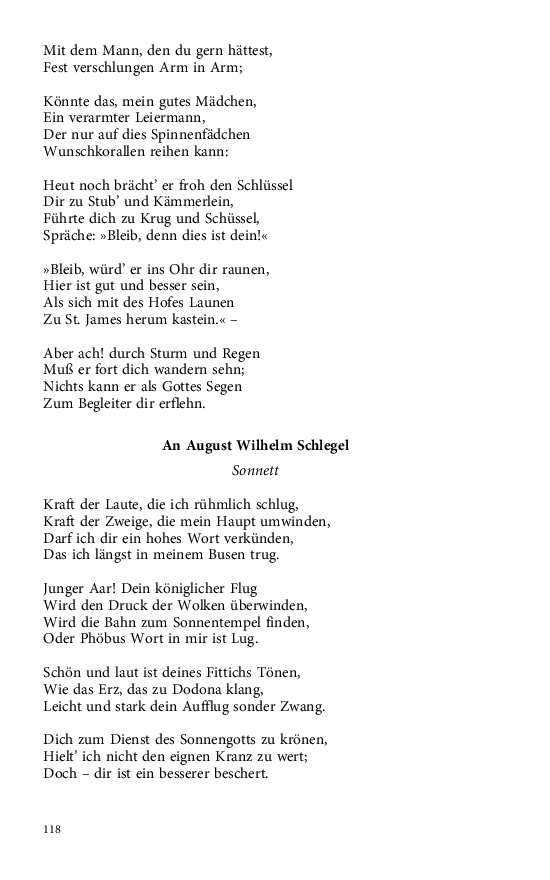 Mit dem Mann, den du gern hättest,
Fest verschlungen Arm in Arm;

Könnte das, mein gutes Mädchen,
Ein verarmter Leiermann,
Der nur auf dies Spinnenfädchen
Wunschkorallen reihen kann:

Heut noch brächt' er froh den Schlüssel
Dir zu Stub' und Kämmerlein,
Führte dich zu Krug und Schüssel,
Spräche: »Bleib, denn dies ist dein!«

»Bleib, würd' er ins Ohr dir raunen,
Hier ist gut und besser sein,
Als sich mit des Hofes Launen
Zu St. James herum kastein.« –

Aber ach! durch Sturm und Regen
Muß er fort dich wandern sehn;
Nichts kann er als Gottes Segen
Zum Begleiter dir erflehn.

An August Wilhelm Schlegel

Sonnett

Kraft der Laute, die ich rühmlich schlug,
Kraft der Zweige, die mein Haupt umwinden,
Darf ich dir ein hohes Wort verkünden,
Das ich längst in meinem Busen trug.

Junger Aar! Dein königlicher Flug
Wird den Druck der Wolken überwinden,
Wird die Bahn zum Sonnentempel finden,
Oder Phöbus Wort in mir ist Lug.

Schön und laut ist deines Fittichs Tönen,
Wie das Erz, das zu Dodona klang,
Leicht und stark dein Aufflug sonder Zwang.

Dich zum Dienst des Sonnengotts zu krönen,
Hielt' ich nicht den eignen Kranz zu wert;
Doch – dir ist ein besserer beschert.

118